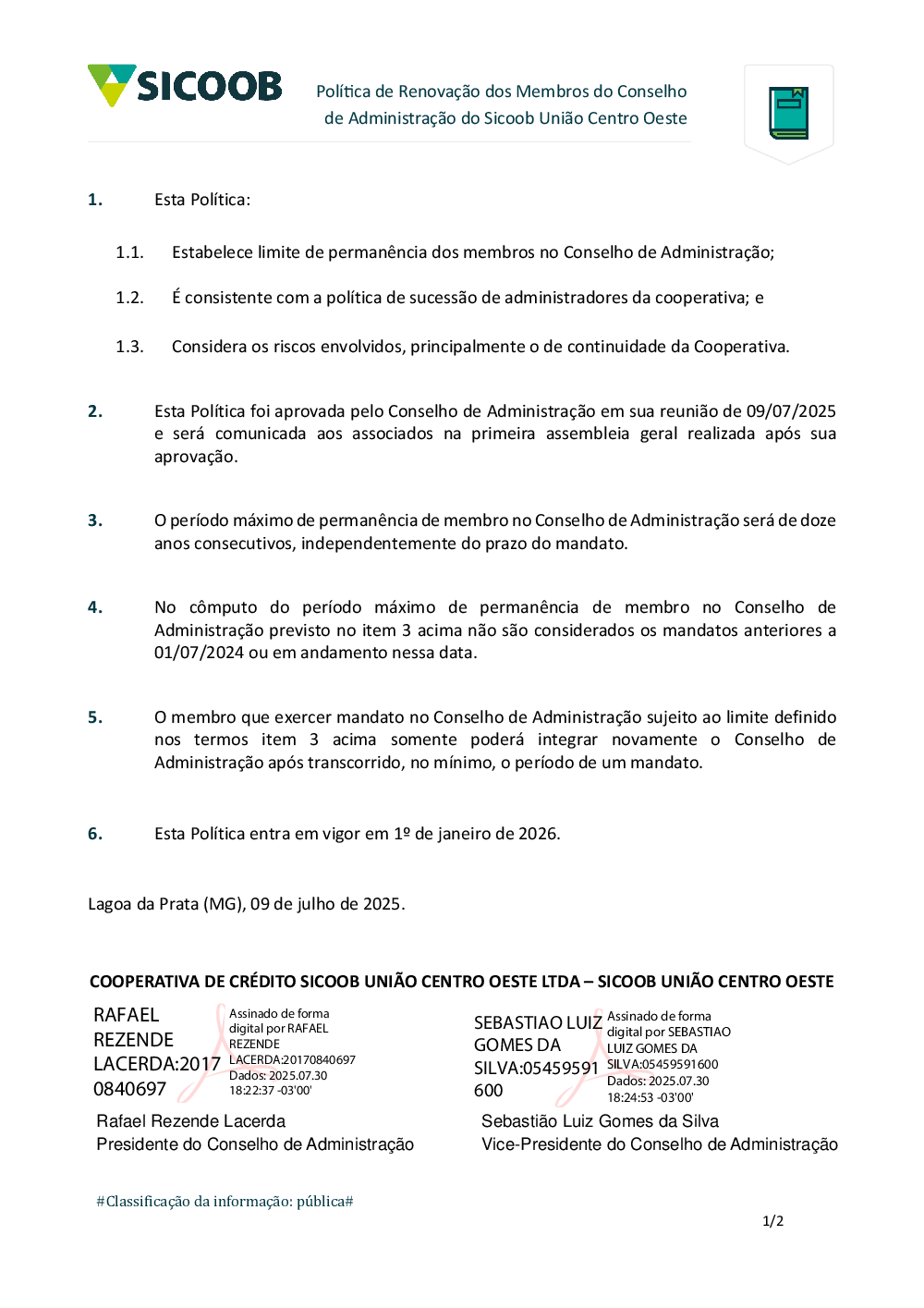 SICOOB

Política de Renovação dos Membros do Conselho de Administração do Sicoob União Centro Oeste

1. Esta Política:

1.1. Estabelece limite de permanência dos membros no Conselho de Administração;

1.2. É consistente com a política de sucessão de administradores da cooperativa; e

1.3. Considera os riscos envolvidos, principalmente o de continuidade da Cooperativa.

2. Esta Política foi aprovada pelo Conselho de Administração em sua reunião de 09/07/2025 e será comunicada aos associados na primeira assembleia geral realizada após sua aprovação.

3. O período máximo de permanência de membro no Conselho de Administração será de doze anos consecutivos, independentemente do prazo do mandato.

4. No cômputo do período máximo de permanência de membro no Conselho de Administração previsto no item 3 acima não são considerados os mandatos anteriores a 01/07/2024 ou em andamento nessa data.

5. O membro que exercer mandato no Conselho de Administração sujeito ao limite definido nos termos item 3 acima somente poderá integrar novamente o Conselho de Administração após transcorrido, no mínimo, o período de um mandato.

6. Esta Política entra em vigor em 1º de janeiro de 2026.

Lagoa da Prata (MG), 09 de julho de 2025.

COOPERATIVA DE CRÉDITO SICOOB UNIÃO CENTRO OESTE LTDA – SICOOB UNIÃO CENTRO OESTE

RAFAEL REZENDE LACERDA:20170840697

Assinado de forma digital por RAFAEL REZENDE LACERDA:20170840697 Dados: 2025.07.30 18:22:37 -03'00'

Rafael Rezende Lacerda
Presidente do Conselho de Administração

SEBASTIAO LUIZ GOMES DA SILVA:05459591600

Assinado de forma digital por SEBASTIAO LUIZ GOMES DA SILVA:05459591600 Dados: 2025.07.30 18:24:53 -03'00'

Sebastião Luiz Gomes da Silva
Vice-Presidente do Conselho de Administração

#Classificação da informação: pública#

1/2